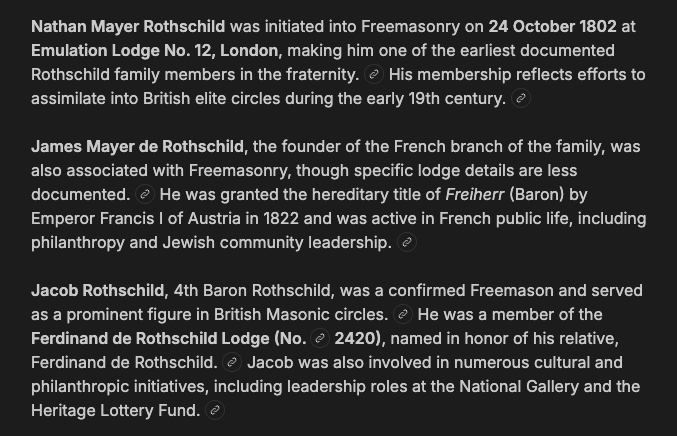 Nathan Mayer Rothschild was initiated into Freemasonry on 24 October 1802 at Emulation Lodge No. 12, London, making him one of the earliest documented Rothschild family members in the fraternity. His membership reflects efforts to assimilate into British elite circles during the early 19th century.

James Mayer de Rothschild, the founder of the French branch of the family, was also associated with Freemasonry, though specific lodge details are less documented. He was granted the hereditary title of Freiherr (Baron) by Emperor Francis I of Austria in 1822 and was active in French public life, including philanthropy and Jewish community leadership.

Jacob Rothschild, 4th Baron Rothschild, was a confirmed Freemason and served as a prominent figure in British Masonic circles. He was a member of the Ferdinand de Rothschild Lodge (No. 2420), named in honor of his relative, Ferdinand de Rothschild. Jacob was also involved in numerous cultural and philanthropic initiatives, including leadership roles at the National Gallery and the Heritage Lottery Fund.